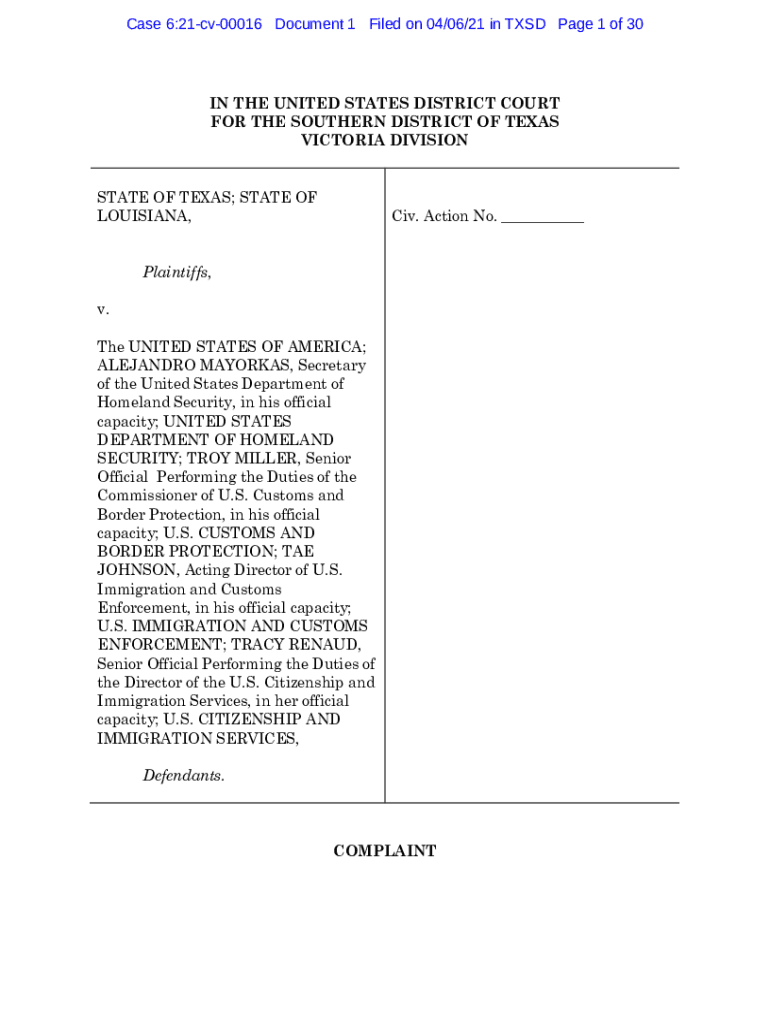 Case 6:21-cv-00016 Document 1 Filed on 04/06/21 in TXSD Page 1 of 30

IN THE UNITED STATES DISTRICT COURT
FOR THE SOUTHERN DISTRICT OF TEXAS
VICTORIA DIVISION

STATE OF TEXAS; STATE OF LOUISIANA,

Plaintiffs,

v.

The UNITED STATES OF AMERICA; ALEJANDRO MAYORKAS, Secretary of the United States Department of Homeland Security, in his official capacity; UNITED STATES DEPARTMENT OF HOMELAND SECURITY; TROY MILLER, Senior Official Performing the Duties of the Commissioner of U.S. Customs and Border Protection, in his official capacity; U.S. CUSTOMS AND BORDER PROTECTION; TAE JOHNSON, Acting Director of U.S. Immigration and Customs Enforcement, in his official capacity; U.S. IMMIGRATION AND CUSTOMS ENFORCEMENT; TRACY RENAUD, Senior Official Performing the Duties of the Director of the U.S. Citizenship and Immigration Services, in her official capacity; U.S. CITIZENSHIP AND IMMIGRATION SERVICES,

Defendants.

Civ. Action No. __________

COMPLAINT